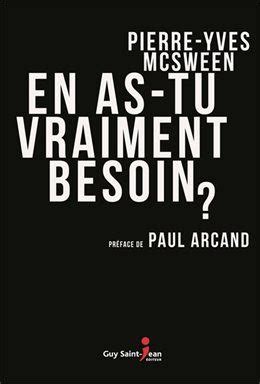 PIERRE-YVES MCSWEEN

EN AS-TU VRAIMENT BESOIN?

PRÉFACE DE PAUL ARCAND

Guy Saint-Jean ÉDITEUR